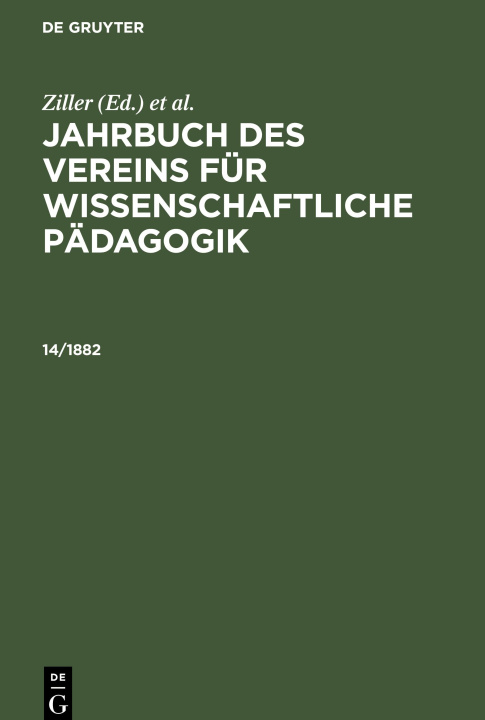 DE GRUYTER

Ziller (Ed.) et al.

JAHRBUCH DES VEREINS FÜR WISSENSCHAFTLICHE PÄDAGOGIK

14/1882

DE
G